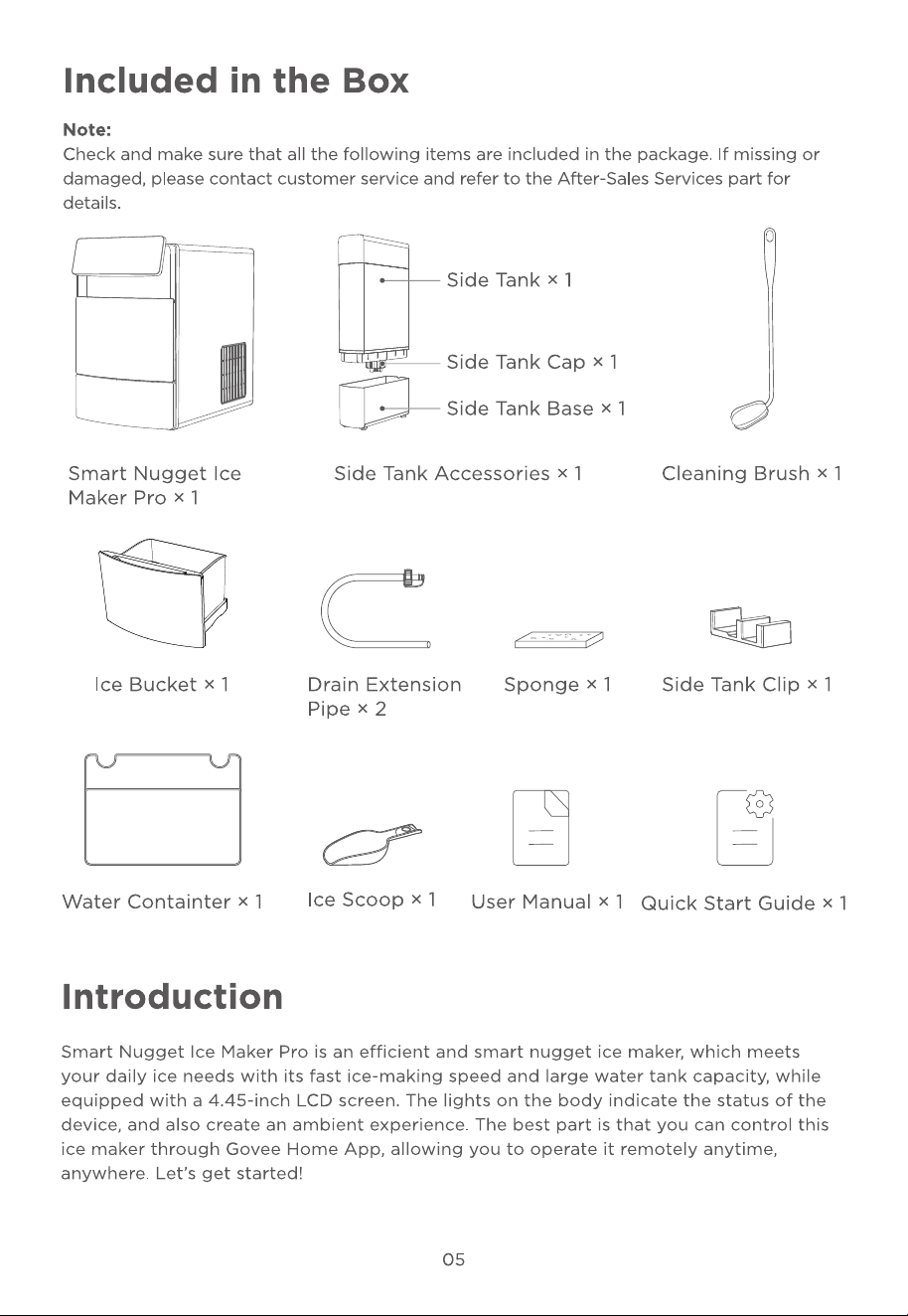 Included in the Box

Note:
Check and make sure that all the following items are included in the package. If missing or damaged, please contact customer service and refer to the After-Sales Services part for details.

Side Tank × 1

Side Tank Cap × 1

Side Tank Base × 1

Smart Nugget Ice Maker Pro × 1

Side Tank Accessories × 1

Cleaning Brush × 1

Ice Bucket × 1

Drain Extension Pipe × 2

Sponge × 1

Side Tank Clip × 1

Water Containter × 1

Ice Scoop × 1

User Manual × 1

Quick Start Guide × 1

Introduction

Smart Nugget Ice Maker Pro is an efficient and smart nugget ice maker, which meets your daily ice needs with its fast ice-making speed and large water tank capacity, while equipped with a 4.45-inch LCD screen. The lights on the body indicate the status of the device, and also create an ambient experience. The best part is that you can control this ice maker through Govee Home App, allowing you to operate it remotely anytime, anywhere. Let's get started!

05